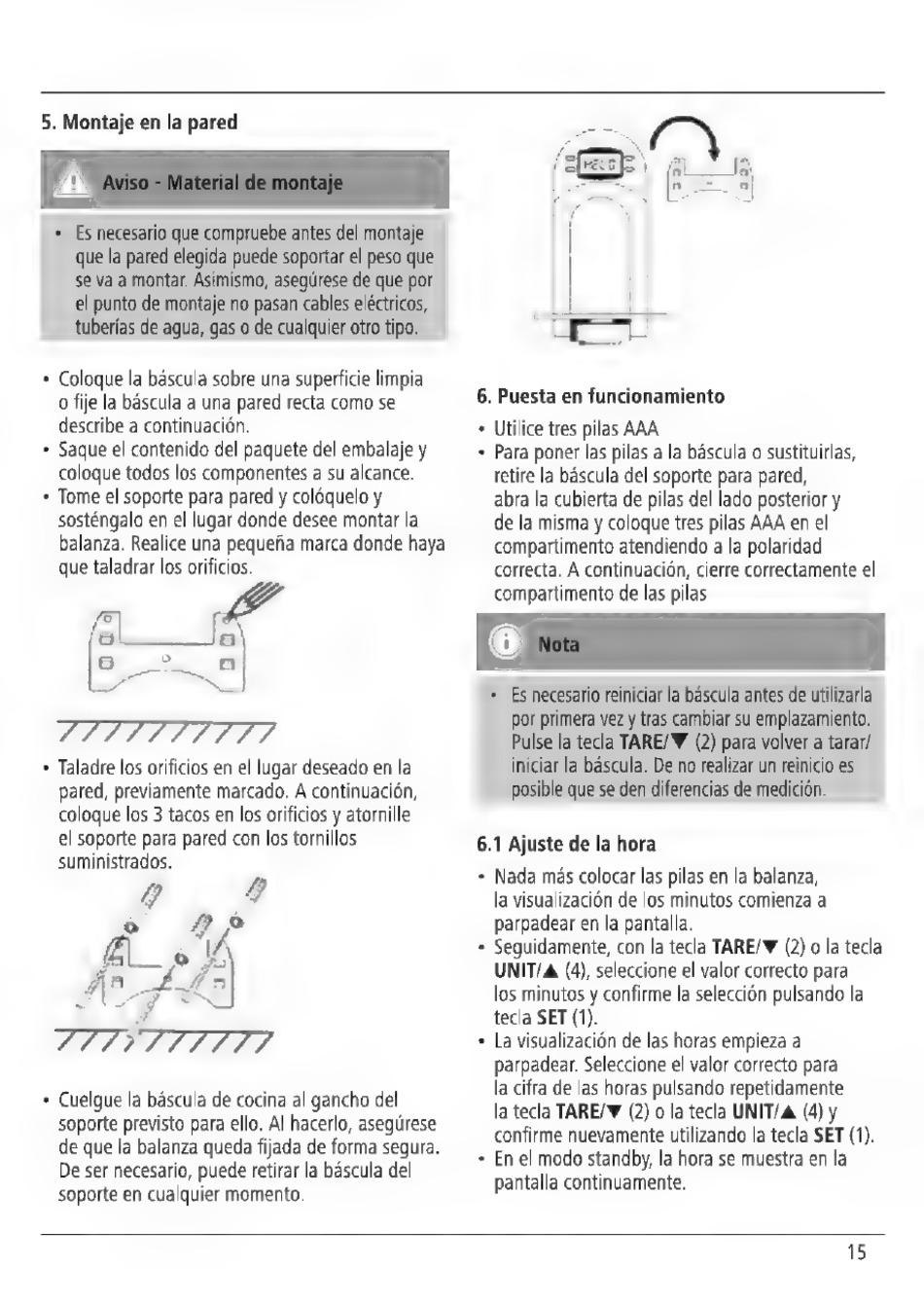 5. Montaje en la pared

Aviso - Material de montaje

• Es necesario que compruebe antes del montaje que la pared elegida puede soportar el peso que se va a montar. Asimismo, asegúrese de que por el punto de montaje no pasan cables eléctricos, tuberías de agua, gas o de cualquier otro tipo.

• Coloque la báscula sobre una superficie limpia o fije la báscula a una pared recta como se describe a continuación.
• Saque el contenido del paquete del embalaje y coloque todos los componentes a su alcance.
• Tome el soporte para pared y colóquelo y sosténgalo en el lugar donde desee montar la balanza. Realice una pequeña marca donde haya que taladrar los orificios.

• Taladre los orificios en el lugar deseado en la pared, previamente marcado. A continuación, coloque los 3 tacos en los orificios y atornille el soporte para pared con los tornillos suministrados.

• Cuelgue la báscula de cocina al gancho del soporte previsto para ello. Al hacerlo, asegúrese de que la balanza queda fijada de forma segura. De ser necesario, puede retirar la báscula del soporte en cualquier momento.

6. Puesta en funcionamiento

• Utilice tres pilas AAA
• Para poner las pilas a la báscula o sustituirlas, retire la báscula del soporte para pared, abra la cubierta de pilas del lado posterior y de la misma y coloque tres pilas AAA en el compartimento atendiendo a la polaridad correcta. A continuación, cierre correctamente el compartimento de las pilas

Nota

• Es necesario reiniciar la báscula antes de utilizarla por primera vez y tras cambiar su emplazamiento. Pulse la tecla TARE/▼ (2) para volver a tarar/ iniciar la báscula. De no realizar un reinicio es posible que se den diferencias de medición.

6.1 Ajuste de la hora

• Nada más colocar las pilas en la balanza, la visualización de los minutos comienza a parpadear en la pantalla.
• Seguidamente, con la tecla TARE/▼ (2) o la tecla UNIT/▲ (4), seleccione el valor correcto para los minutos y confirme la selección pulsando la tecla SET (1).
• La visualización de las horas empieza a parpadear. Seleccione el valor correcto para la cifra de las horas pulsando repetidamente la tecla TARE/▼ (2) o la tecla UNIT/▲ (4) y confirme nuevamente utilizando la tecla SET (1).
• En el modo standby, la hora se muestra en la pantalla continuamente.

15